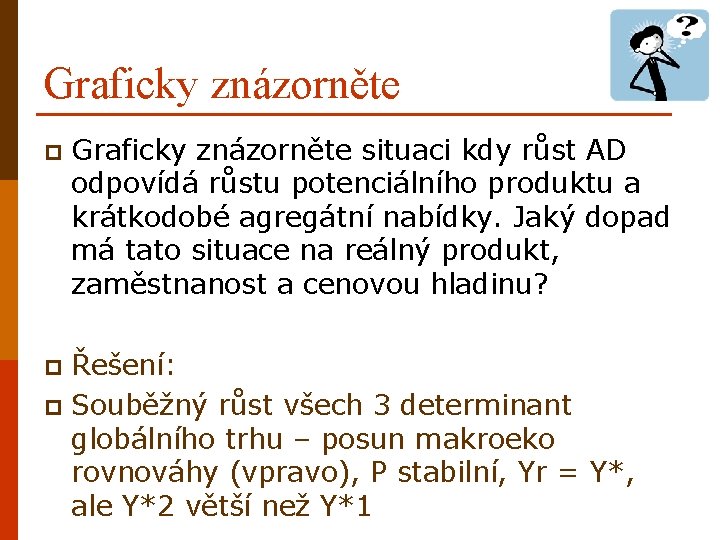 Graficky znázorněte

Graficky znázorněte situaci kdy růst AD odpovídá růstu potenciálního produktu a krátkodobé agregátní nabídky. Jaký dopad má tato situace na reálný produkt, zaměstnanost a cenovou hladinu?

Řešení:

Souběžný růst všech 3 determinant globálního trhu – posun makroeko rovnováhy (vpravo), P stabilní, Yr = Y*, ale Y*2 větší než Y*1